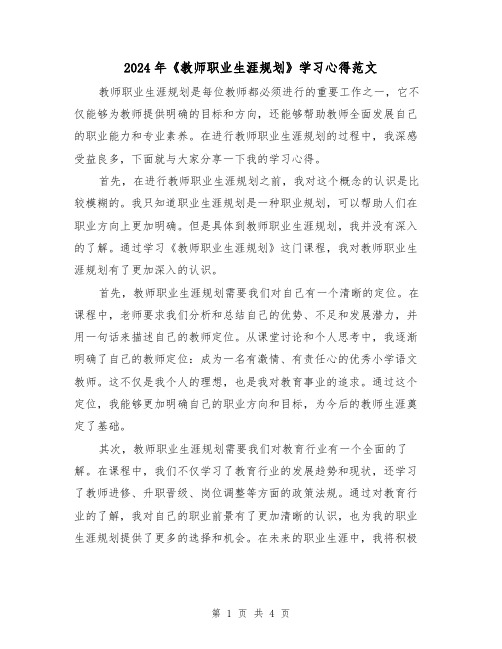 2024年《教师职业生涯规划》学习心得范文

教师职业生涯规划是每位教师都必须进行的重要工作之一，它不仅能够为教师提供明确的目标和方向，还能够帮助教师全面发展自己的职业能力和专业素养。在进行教师职业生涯规划的过程中，我深感受益良多，下面就与大家分享一下我的学习心得。

首先，在进行教师职业生涯规划之前，我对这个概念的认识是比较模糊的。我只知道职业生涯规划是一种职业规划，可以帮助人们在职业方向上更加明确。但是具体到教师职业生涯规划，我并没有深入的了解。通过学习《教师职业生涯规划》这门课程，我对教师职业生涯规划有了更加深入的认识。

首先，教师职业生涯规划需要我们对自己有一个清晰的定位。在课程中，老师要求我们分析和总结自己的优势、不足和发展潜力，并用一句话来描述自己的教师定位。从课堂讨论和个人思考中，我逐渐明确了自己的教师定位：成为一名有激情、有责任心的优秀小学语文教师。这不仅是我个人的理想，也是我对教育事业的追求。通过这个定位，我能够更加明确自己的职业方向和目标，为今后的教师生涯奠定了基础。

其次，教师职业生涯规划需要我们对教育行业有一个全面的了解。在课程中，我们不仅学习了教育行业的发展趋势和现状，还学习了教师进修、升职晋级、岗位调整等方面的政策法规。通过对教育行业的了解，我对自己的职业前景有了更加清晰的认识，也为我的职业生涯规划提供了更多的选择和机会。在未来的职业生涯中，我将积极

第 1 页 共 4 页